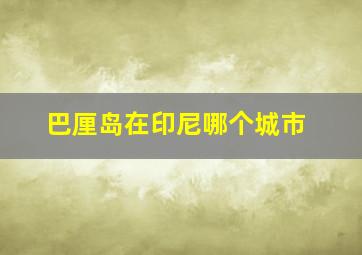 巴厘岛在印尼哪个城市